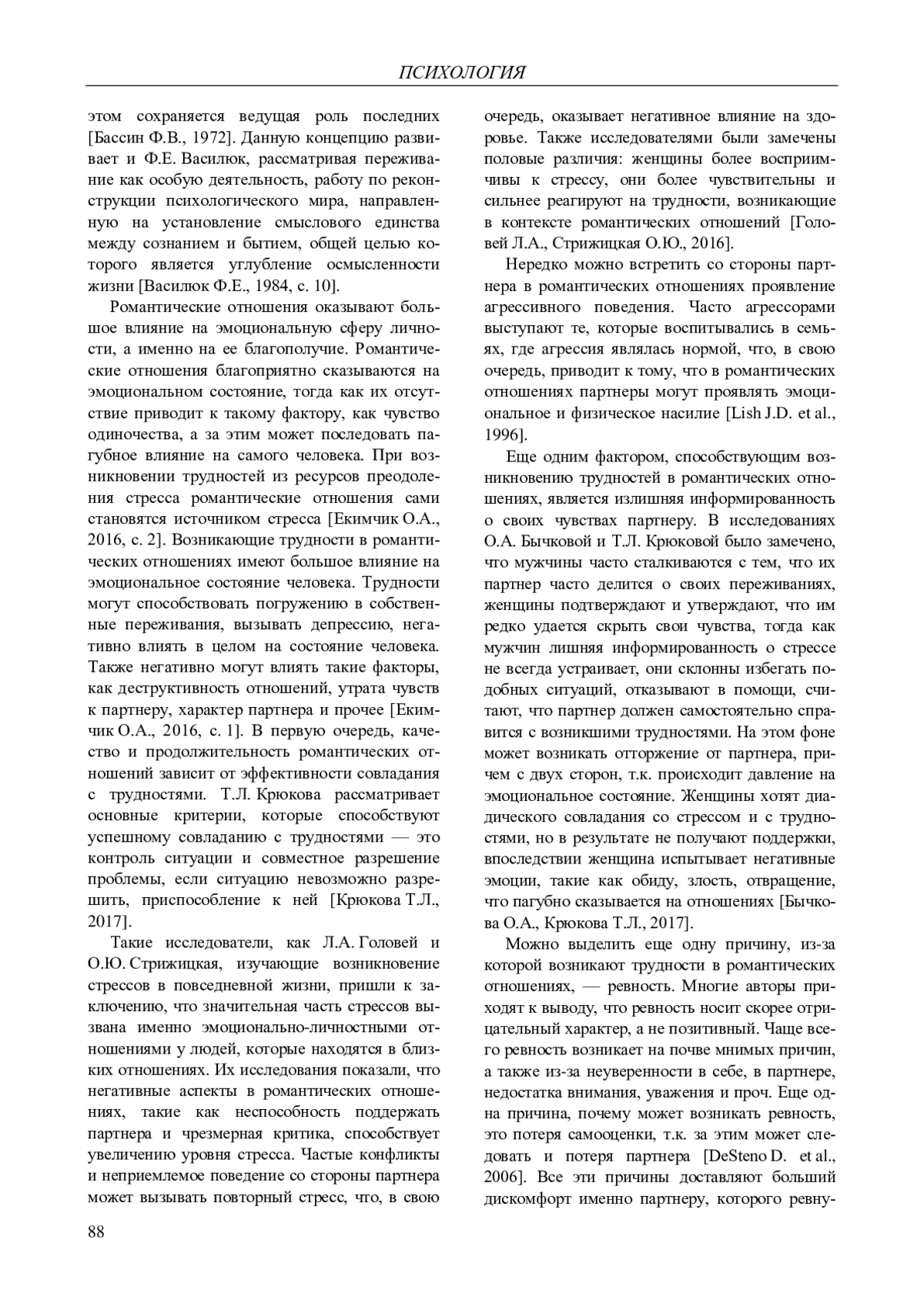 ПСИХОЛОГИЯ

этом сохраняется ведущая роль последних [Бассин Ф.В., 1972]. Данную концепцию развивает и Ф.Е. Василюк, рассматривая переживание как особую деятельность, работу по реконструкции психологического мира, направленную на установление смыслового единства между сознанием и бытием, общей целью которого является углубление осмысленности жизни [Василюк Ф.Е., 1984, с. 10].

Романтические отношения оказывают большое влияние на эмоциональную сферу личности, а именно на ее благополучие. Романтические отношения благоприятно сказываются на эмоциональном состоянии, тогда как их отсутствие приводит к такому фактору, как чувство одиночества, а за этим может последовать пагубное влияние на самого человека. При возникновении трудностей из ресурсов преодоления стресса романтические отношения сами становятся источником стресса [Екимчик О.А., 2016, с. 2]. Возникающие трудности в романтических отношениях имеют большое влияние на эмоциональное состояние человека. Трудности могут способствовать погружению в собственные переживания, вызывать депрессию, негативно влиять в целом на состояние человека. Также негативно могут влиять такие факторы, как деструктивность отношений, утрата чувств к партнеру, характер партнера и прочее [Екимчик О.А., 2016, с. 1]. В первую очередь, качество и продолжительность романтических отношений зависит от эффективности совладания с трудностями. Т.Л. Крюкова рассматривает основные критерии, которые способствуют успешному совладанию с трудностями — это контроль ситуации и совместное разрешение проблемы, если ситуацию невозможно разрешить, приспособление к ней [Крюкова Т.Л., 2017].

Такие исследователи, как Л.А. Головей и О.Ю. Стрижицкая, изучающие возникновение стрессов в повседневной жизни, пришли к заключению, что значительная часть стрессов вызвана именно эмоционально-личностными отношениями у людей, которые находятся в близких отношениях. Их исследования показали, что негативные аспекты в романтических отношениях, такие как неспособность поддержать партнера и чрезмерная критика, способствует увеличению уровня стресса. Частые конфликты и неприемлемое поведение со стороны партнера может вызывать повторный стресс, что, в свою очередь, оказывает негативное влияние на здоровье. Также исследователями были замечены половые различия: женщины более восприимчивы к стрессу, они более чувствительны и сильнее реагируют на трудности, возникающие в контексте романтических отношений [Головей Л.А., Стрижицкая О.Ю., 2016].

Нередко можно встретить со стороны партнера в романтических отношениях проявление агрессивного поведения. Часто агрессорами выступают те, которые воспитывались в семьях, где агрессия являлась нормой, что, в свою очередь, приводит к тому, что в романтических отношениях партнеры могут проявлять эмоциональное и физическое насилие [Lish J.D. et al., 1996].

Еще одним фактором, способствующим возникновению трудностей в романтических отношениях, является излишняя информированность о своих чувствах партнеру. В исследованиях О.А. Бычковой и Т.Л. Крюковой было замечено, что мужчины часто сталкиваются с тем, что их партнер часто делится о своих переживаниях, женщины подтверждают и утверждают, что им редко удается скрыть свои чувства, тогда как мужчин лишняя информированность о стрессе не всегда устраивает, они склонны избегать подобных ситуаций, отказывают в помощи, считают, что партнер должен самостоятельно справится с возникшими трудностями. На этом фоне может возникать отторжение от партнера, причем с двух сторон, т.к. происходит давление на эмоциональное состояние. Женщины хотят диадического совладания со стрессом и с трудностями, но в результате не получают поддержки, впоследствии женщина испытывает негативные эмоции, такие как обиду, злость, отвращение, что пагубно сказывается на отношениях [Бычкова О.А., Крюкова Т.Л., 2017].

Можно выделить еще одну причину, из-за которой возникают трудности в романтических отношениях, — ревность. Многие авторы приходят к выводу, что ревность носит скорее отрицательный характер, а не позитивный. Чаще всего ревность возникает на почве мнимых причин, а также из-за неуверенности в себе, в партнере, недостатка внимания, уважения и проч. Еще одна причина, почему может возникать ревность, это потеря самооценки, т.к. за этим может следовать и потеря партнера [DeSteno D. et al., 2006]. Все эти причины доставляют больший дискомфорт именно партнеру, которого ревну-

88